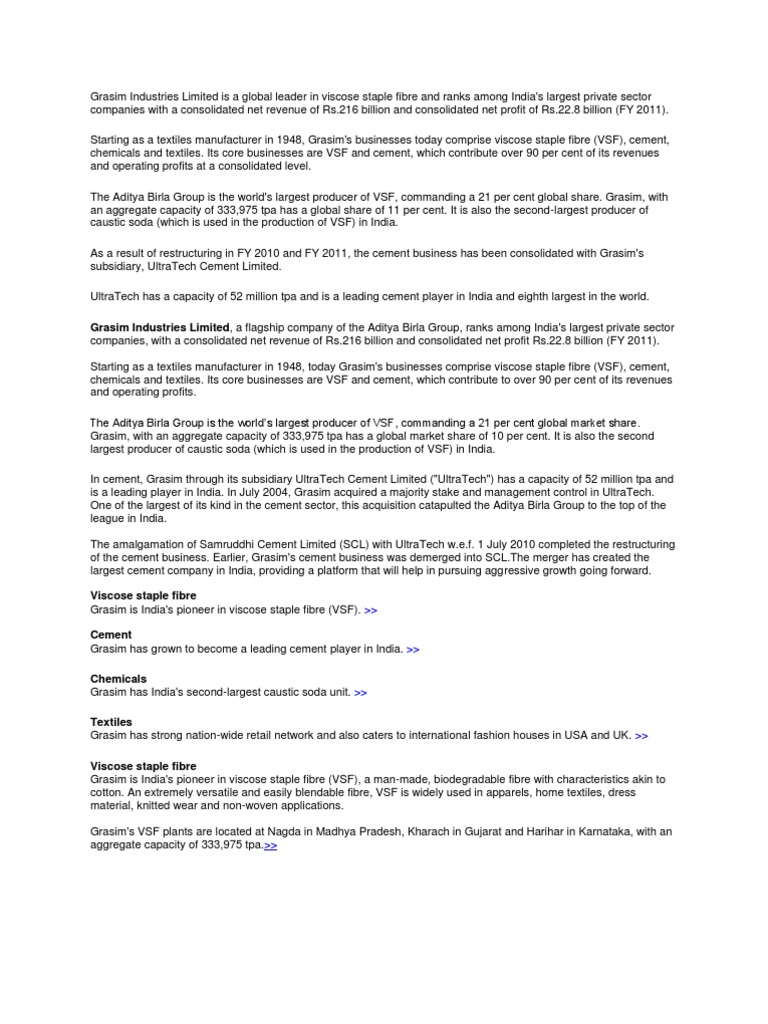 Grasim Industries Limited is a global leader in viscose staple fibre and ranks among India's largest private sector companies with a consolidated net revenue of Rs.216 billion and consolidated net profit of Rs.22.8 billion (FY 2011).

Starting as a textiles manufacturer in 1948, Grasim's businesses today comprise viscose staple fibre (VSF), cement, chemicals and textiles. Its core businesses are VSF and cement, which contribute over 90 per cent of its revenues and operating profits at a consolidated level.

The Aditya Birla Group is the world's largest producer of VSF, commanding a 21 per cent global share. Grasim, with an aggregate capacity of 333,975 tpa has a global share of 11 per cent. It is also the second-largest producer of caustic soda (which is used in the production of VSF) in India.

As a result of restructuring in FY 2010 and FY 2011, the cement business has been consolidated with Grasim's subsidiary, UltraTech Cement Limited.

UltraTech has a capacity of 52 million tpa and is a leading cement player in India and eighth largest in the world.

Grasim Industries Limited, a flagship company of the Aditya Birla Group, ranks among India's largest private sector companies, with a consolidated net revenue of Rs.216 billion and consolidated net profit Rs.22.8 billion (FY 2011).

Starting as a textiles manufacturer in 1948, today Grasim's businesses comprise viscose staple fibre (VSF), cement, chemicals and textiles. Its core businesses are VSF and cement, which contribute to over 90 per cent of its revenues and operating profits.

The Aditya Birla Group is the world's largest producer of VSF, commanding a 21 per cent global market share. Grasim, with an aggregate capacity of 333,975 tpa has a global market share of 10 per cent. It is also the second largest producer of caustic soda (which is used in the production of VSF) in India.

In cement, Grasim through its subsidiary UltraTech Cement Limited ("UltraTech") has a capacity of 52 million tpa and is a leading player in India. In July 2004, Grasim acquired a majority stake and management control in UltraTech. One of the largest of its kind in the cement sector, this acquisition catapulted the Aditya Birla Group to the top of the league in India.

The amalgamation of Samruddhi Cement Limited (SCL) with UltraTech w.e.f. 1 July 2010 completed the restructuring of the cement business. Earlier, Grasim's cement business was demerged into SCL.The merger has created the largest cement company in India, providing a platform that will help in pursuing aggressive growth going forward.

Viscose staple fibre
Grasim is India's pioneer in viscose staple fibre (VSF). >>

Cement
Grasim has grown to become a leading cement player in India. >>

Chemicals
Grasim has India's second-largest caustic soda unit. >>

Textiles
Grasim has strong nation-wide retail network and also caters to international fashion houses in USA and UK. >>

Viscose staple fibre
Grasim is India's pioneer in viscose staple fibre (VSF), a man-made, biodegradable fibre with characteristics akin to cotton. An extremely versatile and easily blendable fibre, VSF is widely used in apparels, home textiles, dress material, knitted wear and non-woven applications.

Grasim's VSF plants are located at Nagda in Madhya Pradesh, Kharach in Gujarat and Harihar in Karnataka, with an aggregate capacity of 333,975 tpa.>>